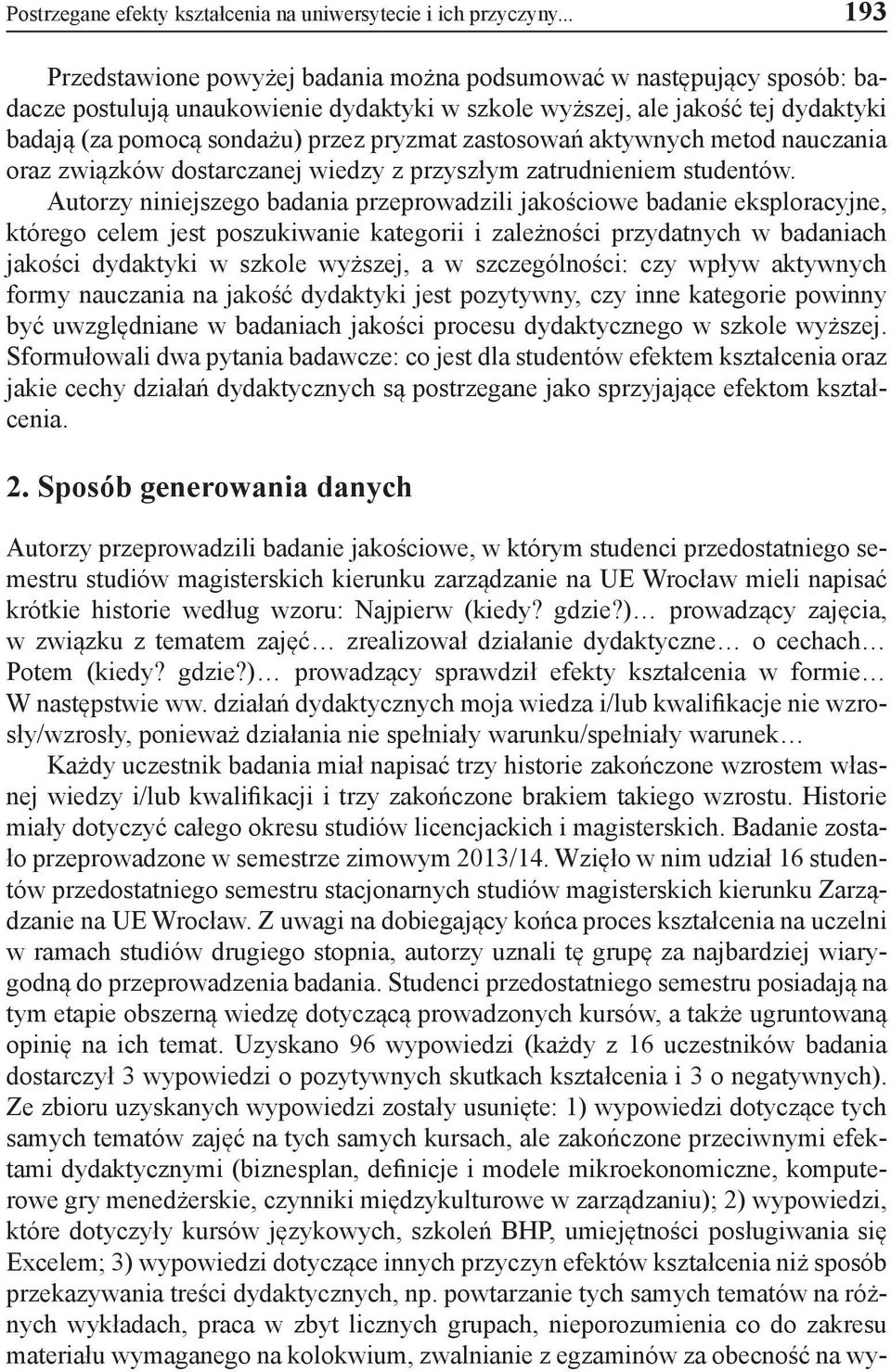 Postrzegane efekty kształcenia na uniwersytecie i ich przyczyny... 193

Przedstawione powyżej badania można podsumować w następujący sposób: badacze postulują unaukowienie dydaktyki w szkole wyższej, ale jakość tej dydaktyki badają (za pomocą sondażu) przez pryzmat zastosowań aktywnych metod nauczania oraz związków dostarczanej wiedzy z przyszłym zatrudnieniem studentów. Autorzy niniejszego badania przeprowadzili jakościowe badanie eksploracyjne, którego celem jest poszukiwanie kategorii i zależności przydatnych w badaniach jakości dydaktyki w szkole wyższej, a w szczególności: czy wpływ aktywnych formy nauczania na jakość dydaktyki jest pozytywny, czy inne kategorie powinny być uwzględniane w badaniach jakości procesu dydaktycznego w szkole wyższej. Sformułowali dwa pytania badawcze: co jest dla studentów efektem kształcenia oraz jakie cechy działań dydaktycznych są postrzegane jako sprzyjające efektom kształcenia.

2. Sposób generowania danych

Autorzy przeprowadzili badanie jakościowe, w którym studenci przedostatniego semestru studiów magisterskich kierunku zarządzanie na UE Wrocław mieli napisać krótkie historie według wzoru: Najpierw (kiedy? gdzie?)… prowadzący zajęcia, w związku z tematem zajęć… zrealizował działanie dydaktyczne… o cechach… Potem (kiedy? gdzie?)… prowadzący sprawdził efekty kształcenia w formie… W następstwie ww. działań dydaktycznych moja wiedza i/lub kwalifikacje nie wzrosły/wzrosły, ponieważ działania nie spełniały warunku/spełniały warunek…

Każdy uczestnik badania miał napisać trzy historie zakończone wzrostem własnej wiedzy i/lub kwalifikacji i trzy zakończone brakiem takiego wzrostu. Historie miały dotyczyć całego okresu studiów licencjackich i magisterskich. Badanie zostało przeprowadzone w semestrze zimowym 2013/14. Wzięło w nim udział 16 studentów przedostatniego semestru stacjonarnych studiów magisterskich kierunku Zarządzanie na UE Wrocław. Z uwagi na dobiegający końca proces kształcenia na uczelni w ramach studiów drugiego stopnia, autorzy uznali tę grupę za najbardziej wiarygodną do przeprowadzenia badania. Studenci przedostatniego semestru posiadają na tym etapie obszerną wiedzę dotyczącą prowadzonych kursów, a także ugruntowaną opinię na ich temat. Uzyskano 96 wypowiedzi (każdy z 16 uczestników badania dostarczył 3 wypowiedzi o pozytywnych skutkach kształcenia i 3 o negatywnych). Ze zbioru uzyskanych wypowiedzi zostały usunięte: 1) wypowiedzi dotyczące tych samych tematów zajęć na tych samych kursach, ale zakończone przeciwnymi efektami dydaktycznymi (biznesplan, definicje i modele mikroekonomiczne, komputerowe gry menedżerskie, czynniki międzykulturowe w zarządzaniu); 2) wypowiedzi, które dotyczyły kursów językowych, szkoleń BHP, umiejętności posługiwania się Excelem; 3) wypowiedzi dotyczące innych przyczyn efektów kształcenia niż sposób przekazywania treści dydaktycznych, np. powtarzanie tych samych tematów na różnych wykładach, praca w zbyt licznych grupach, nieporozumienia co do zakresu materiału wymaganego na kolokwium, zwalnianie z egzaminów za obecność na wy-